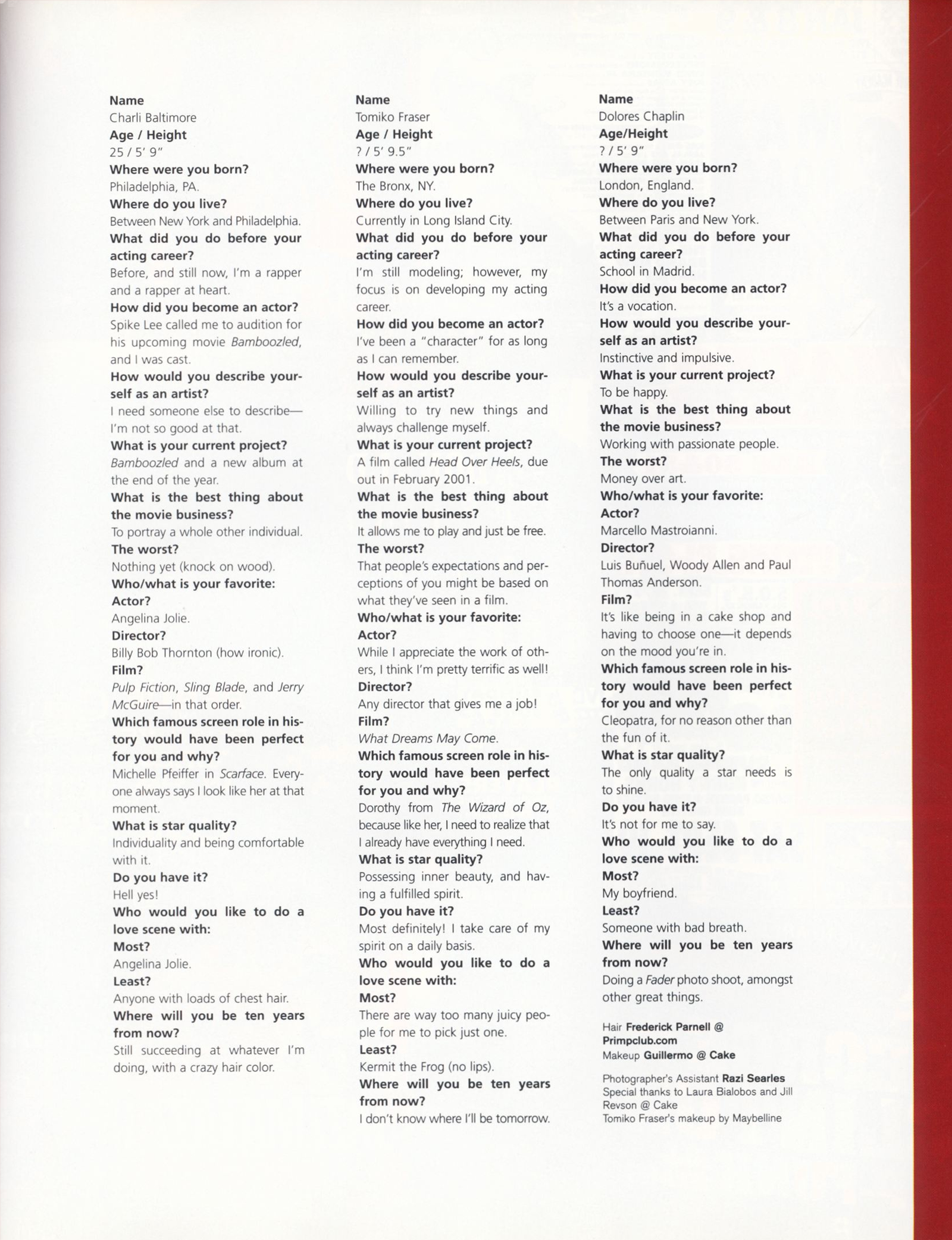 Name
Charli Baltimore
Age / Height
25 / 5' 9"
Where were you born?
Philadelphia, PA.
Where do you live?
Between New York and Philadelphia.
What did you do before your acting career?
Before, and still now, I'm a rapper and a rapper at heart.
How did you become an actor?
Spike Lee called me to audition for his upcoming movie Bamboozled, and I was cast.
How would you describe yourself as an artist?
I need someone else to describe—I'm not so good at that.
What is your current project?
Bamboozled and a new album at the end of the year.
What is the best thing about the movie business?
To portray a whole other individual.
The worst?
Nothing yet (knock on wood).
Who/what is your favorite:
Actor?
Angelina Jolie.
Director?
Billy Bob Thornton (how ironic).
Film?
Pulp Fiction, Sling Blade, and Jerry McGuire—in that order.
Which famous screen role in history would have been perfect for you and why?
Michelle Pfeiffer in Scarface. Everyone always says I look like her at that moment.
What is star quality?
Individuality and being comfortable with it.
Do you have it?
Hell yes!
Who would you like to do a love scene with:
Most?
Angelina Jolie.
Least?
Anyone with loads of chest hair.
Where will you be ten years from now?
Still succeeding at whatever I'm doing, with a crazy hair color.

Name
Tomiko Fraser
Age / Height
? / 5' 9.5"
Where were you born?
The Bronx, NY.
Where do you live?
Currently in Long Island City.
What did you do before your acting career?
I'm still modeling; however, my focus is on developing my acting career.
How did you become an actor?
I've been a "character" for as long as I can remember.
How would you describe yourself as an artist?
Willing to try new things and always challenge myself.
What is your current project?
A film called Head Over Heels, due out in February 2001.
What is the best thing about the movie business?
It allows me to play and just be free.
The worst?
That people's expectations and perceptions of you might be based on what they've seen in a film.
Who/what is your favorite:
Actor?
While I appreciate the work of others, I think I'm pretty terrific as well!
Director?
Any director that gives me a job!
Film?
What Dreams May Come.
Which famous screen role in history would have been perfect for you and why?
Dorothy from The Wizard of Oz, because like her, I need to realize that I already have everything I need.
What is star quality?
Possessing inner beauty, and having a fulfilled spirit.
Do you have it?
Most definitely! I take care of my spirit on a daily basis.
Who would you like to do a love scene with:
Most?
There are way too many juicy people for me to pick just one.
Least?
Kermit the Frog (no lips).
Where will you be ten years from now?
I don't know where I'll be tomorrow.

Name
Dolores Chaplin
Age/Height
? / 5' 9"
Where were you born?
London, England.
Where do you live?
Between Paris and New York.
What did you do before your acting career?
School in Madrid.
How did you become an actor?
It's a vocation.
How would you describe yourself as an artist?
Instinctive and impulsive.
What is your current project?
To be happy.
What is the best thing about the movie business?
Working with passionate people.
The worst?
Money over art.
Who/what is your favorite:
Actor?
Marcello Mastroianni.
Director?
Luis Buñuel, Woody Allen and Paul Thomas Anderson.
Film?
It's like being in a cake shop and having to choose one—it depends on the mood you're in.
Which famous screen role in history would have been perfect for you and why?
Cleopatra, for no reason other than the fun of it.
What is star quality?
The only quality a star needs is to shine.
Do you have it?
It's not for me to say.
Who would you like to do a love scene with:
Most?
My boyfriend.
Least?
Someone with bad breath.
Where will you be ten years from now?
Doing a Fader photo shoot, amongst other great things.

Hair Frederick Parnell @ Primpclub.com
Makeup Guillermo @ Cake

Photographer's Assistant Razi Searles
Special thanks to Laura Bialobos and Jill Revson @ Cake
Tomiko Fraser's makeup by Maybelline